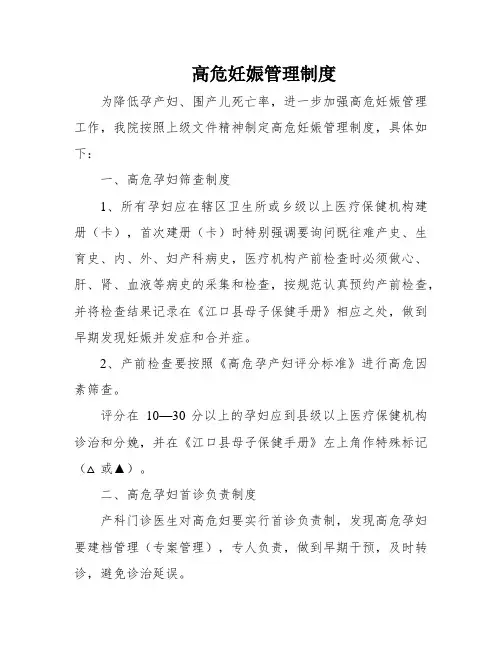 高危妊娠管理制度

为降低孕产妇、围产儿死亡率，进一步加强高危妊娠管理工作，我院按照上级文件精神制定高危妊娠管理制度，具体如下：

一、高危孕妇筛查制度

1、所有孕妇应在辖区卫生所或乡级以上医疗保健机构建册（卡），首次建册（卡）时特别强调要询问既往难产史、生育史、内、外、妇产科病史，医疗机构产前检查时必须做心、肝、肾、血液等病史的采集和检查，按规范认真预约产前检查，并将检查结果记录在《江口县母子保健手册》相应之处，做到早期发现妊娠并发症和合并症。

2、产前检查要按照《高危孕产妇评分标准》进行高危因素筛查。

评分在 10—30 分以上的孕妇应到县级以上医疗保健机构诊治和分娩，并在《江口县母子保健手册》左上角作特殊标记（△ 或▲）。

二、高危孕妇首诊负责制度

产科门诊医生对高危妇要实行首诊负责制，发现高危孕妇要建档管理（专案管理），专人负责，做到早期干预，及时转诊，避免诊治延误。